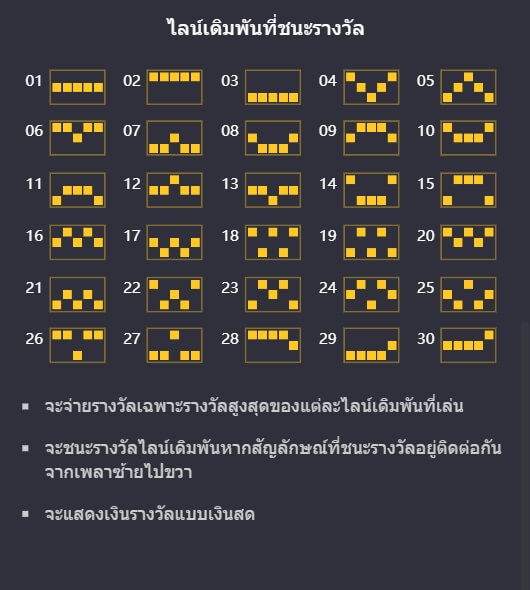 ไลน์เดิมพันที่ชนะรางวัล

01 02 03 04 05
06 07 08 09 10
11 12 13 14 15
16 17 18 19 20
21 22 23 24 25
26 27 28 29 30

▪ จะจ่ายรางวัลเฉพาะรางวัลสูงสุดของแต่ละไลน์เดิมพันที่เล่น

▪ จะชนะรางวัลไลน์เดิมพันหากสัญลักษณ์ที่ชนะรางวัลอยู่ติดต่อกันจากเพลาซ้ายไปขวา

▪ จะแสดงเงินรางวัลแบบเงินสด